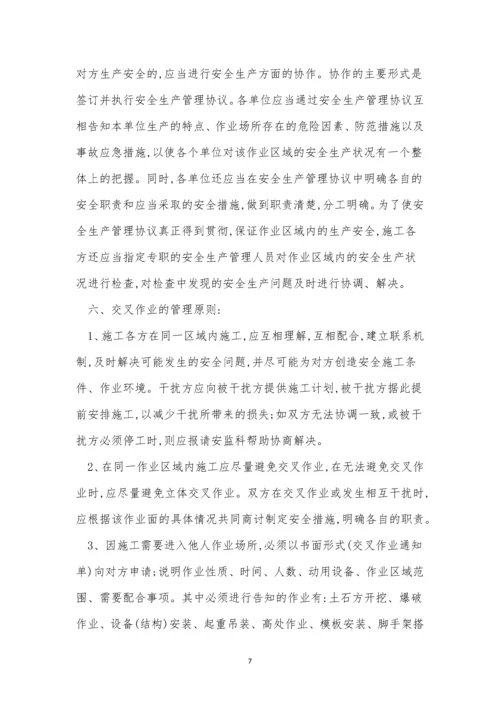 对方生产安全的,应当进行安全生产方面的协作。协作的主要形式是签订并执行安全生产管理协议。各单位应当通过安全生产管理协议互相告知本单位生产的特点、作业场所存在的危险因素、防范措施以及事故应急措施,以使各个单位对该作业区域的安全生产状况有一个整体上的把握。同时,各单位还应当在安全生产管理协议中明确各自的安全职责和应当采取的安全措施,做到职责清楚,分工明确。为了使安全生产管理协议真正得到贯彻,保证作业区域内的生产安全,施工各方还应当指定专职的安全生产管理人员对作业区域内的安全生产状况进行检查,对检查中发现的安全生产问题及时进行协调、解决。

六、交叉作业的管理原则:

1、施工各方在同一区域内施工,应互相理解,互相配合,建立联系机制,及时解决可能发生的安全问题,并尽可能为对方创造安全施工条件、作业环境。干扰方应向被干扰方提供施工计划,被干扰方据此提前安排施工,以减少干扰所带来的损失;如双方无法协调一致,或被干扰方必须停工时,则应报请安监科帮助协商解决。

2、在同一作业区域内施工应尽量避免交叉作业,在无法避免交叉作业时,应尽量避免立体交叉作业。双方在交叉作业或发生相互干扰时,应根据该作业面的具体情况共同商讨制定安全措施,明确各自的职责。

3、因施工需要进入他人作业场所,必须以书面形式(交叉作业通知单)向对方申请;说明作业性质、时间、人数、动用设备、作业区域范围、需要配合事项。其中必须进行告知的作业有:土石方开挖、爆破作业、设备(结构)安装、起重吊装、高处作业、模板安装、脚手架搭

7